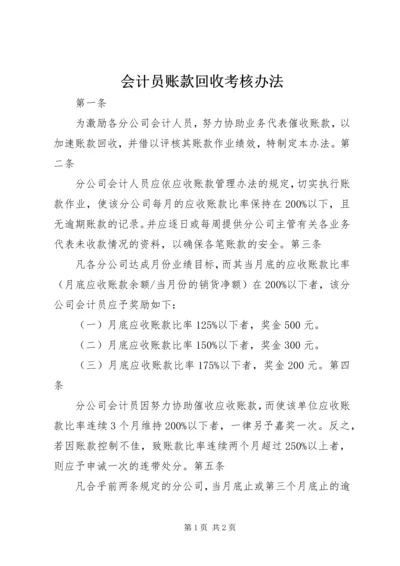 会计员账款回收考核办法

第一条

为激励各分公司会计人员，努力协助业务代表催收账款，以加速账款回收，并借以评核其账款作业绩效，特制定本办法。第二条

分公司会计人员应依应收账款管理办法的规定，切实执行账款作业，使该分公司每月的应收账款比率保持在200%以下，且无逾期账款的记录。并应逐日或每周提供分公司主管有关各业务代表未收款情况的资料，以确保各笔账款的安全。第三条

凡各分公司达成月份业绩目标，而其当月底的应收账款比率（月底应收账款余额/当月份的销货净额）在200%以下者，该分公司会计员应予奖励如下：

（一）月底应收账款比率125%以下者，奖金500元。

（二）月底应收账款比率150%以下者，奖金300元。

（三）月底应收账款比率175%以下者，奖金200元。第四条

分公司会计员因努力协助催收应收账款，而使该单位应收账款比率连续3个月维持200%以下者，一律另予嘉奖一次。反之，若因账款控制不佳，致账款比率连续两个月超过250%以上者，则应予申诫一次的连带处分。第五条

凡合乎前两条规定的分公司，当月底止或第三个月底止的逾

第1页 共2页